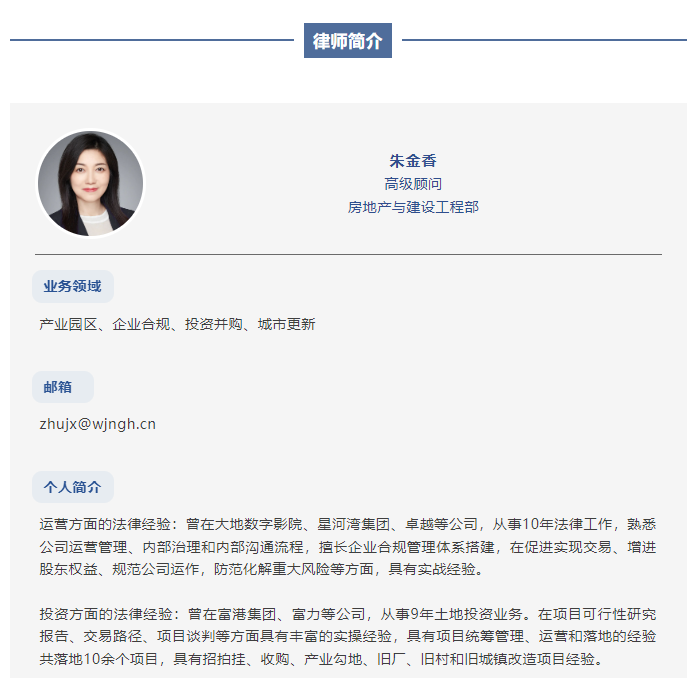 律师简介

朱金香
高级顾问
房地产与建设工程部

业务领域

产业园区、企业合规、投资并购、城市更新

邮箱

zhujx@wjngh.cn

个人简介

运营方面的法律经验：曾在大地数字影院、星河湾集团、卓越等公司，从事10年法律工作，熟悉公司运营管理、内部治理和内部沟通流程，擅长企业合规管理体系搭建，在促进实现交易、增进股东权益、规范公司运作，防范化解重大风险等方面，具有实战经验。

投资方面的法律经验：曾在富港集团、富力等公司，从事9年土地投资业务。在项目可行性研究报告、交易路径、项目谈判等方面具有丰富的实操经验，具有项目统筹管理、运营和落地的经验共落地10余个项目，具有招拍挂、收购、产业勾地、旧厂、旧村和旧城镇改造项目经验。